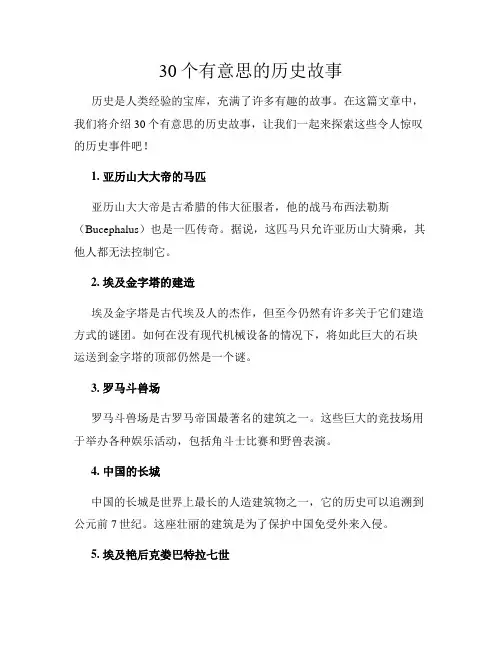 30个有意思的历史故事

历史是人类经验的宝库，充满了许多有趣的故事。在这篇文章中，我们将介绍30个有意思的历史故事，让我们一起来探索这些令人惊叹的历史事件吧！

1. 亚历山大大帝的马匹

亚历山大大帝是古希腊的伟大征服者，他的战马布西法勒斯（Bucephalus）也是一匹传奇。据说，这匹马只允许亚历山大骑乘，其他人都无法控制它。

2. 埃及金字塔的建造

埃及金字塔是古代埃及人的杰作，但至今仍然有许多关于它们建造方式的谜团。如何在没有现代机械设备的情况下，将如此巨大的石块运送到金字塔的顶部仍然是一个谜。

3. 罗马斗兽场

罗马斗兽场是古罗马帝国最著名的建筑之一。这些巨大的竞技场用于举办各种娱乐活动，包括角斗士比赛和野兽表演。

4. 中国的长城

中国的长城是世界上最长的人造建筑物之一，它的历史可以追溯到公元前7世纪。这座壮丽的建筑是为了保护中国免受外来入侵。

5. 埃及艳后克娄巴特拉七世